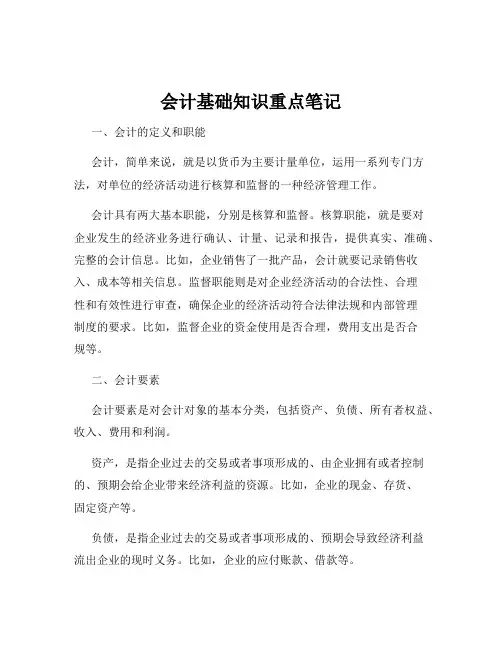 会计基础知识重点笔记

一、会计的定义和职能

会计，简单来说，就是以货币为主要计量单位，运用一系列专门方法，对单位的经济活动进行核算和监督的一种经济管理工作。

会计具有两大基本职能，分别是核算和监督。核算职能，就是要对企业发生的经济业务进行确认、计量、记录和报告，提供真实、准确、完整的会计信息。比如，企业销售了一批产品，会计就要记录销售收入、成本等相关信息。监督职能则是对企业经济活动的合法性、合理性和有效性进行审查，确保企业的经济活动符合法律法规和内部管理制度的要求。比如，监督企业的资金使用是否合理，费用支出是否合规等。

二、会计要素

会计要素是对会计对象的基本分类，包括资产、负债、所有者权益、收入、费用和利润。

资产，是指企业过去的交易或者事项形成的、由企业拥有或者控制的、预期会给企业带来经济利益的资源。比如，企业的现金、存货、固定资产等。

负债，是指企业过去的交易或者事项形成的、预期会导致经济利益流出企业的现时义务。比如，企业的应付账款、借款等。